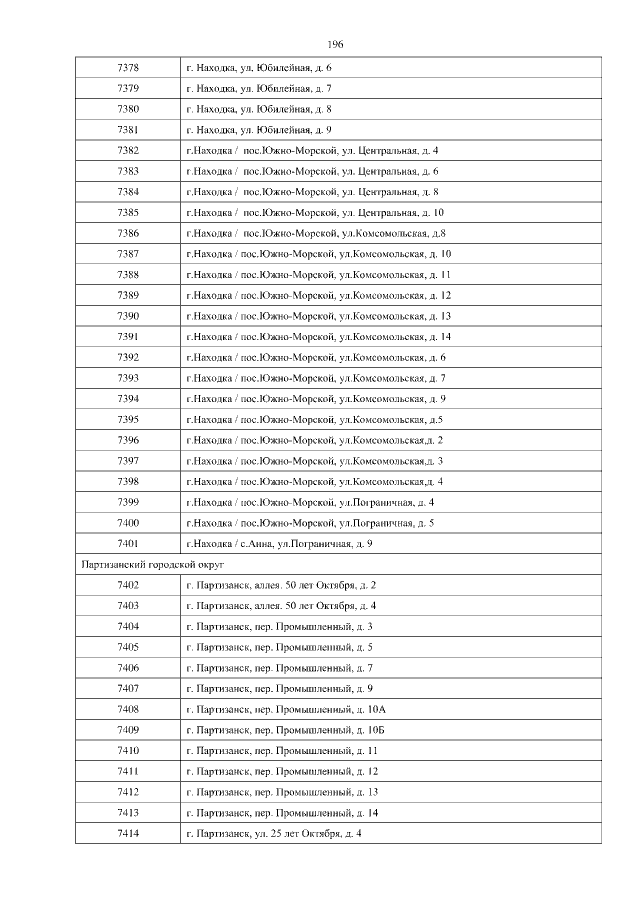 196

| | |
|---|---|
| 7378 | г. Находка, ул. Юбилейная, д. 6 |
| 7379 | г. Находка, ул. Юбилейная, д. 7 |
| 7380 | г. Находка, ул. Юбилейная, д. 8 |
| 7381 | г. Находка, ул. Юбилейная, д. 9 |
| 7382 | г.Находка / пос.Южно-Морской, ул. Центральная, д. 4 |
| 7383 | г.Находка / пос.Южно-Морской, ул. Центральная, д. 6 |
| 7384 | г.Находка / пос.Южно-Морской, ул. Центральная, д. 8 |
| 7385 | г.Находка / пос.Южно-Морской, ул. Центральная, д. 10 |
| 7386 | г.Находка / пос.Южно-Морской, ул.Комсомольская, д.8 |
| 7387 | г.Находка / пос.Южно-Морской, ул.Комсомольская, д. 10 |
| 7388 | г.Находка / пос.Южно-Морской, ул.Комсомольская, д. 11 |
| 7389 | г.Находка / пос.Южно-Морской, ул.Комсомольская, д. 12 |
| 7390 | г.Находка / пос.Южно-Морской, ул.Комсомольская, д. 13 |
| 7391 | г.Находка / пос.Южно-Морской, ул.Комсомольская, д. 14 |
| 7392 | г.Находка / пос.Южно-Морской, ул.Комсомольская, д. 6 |
| 7393 | г.Находка / пос.Южно-Морской, ул.Комсомольская, д. 7 |
| 7394 | г.Находка / пос.Южно-Морской, ул.Комсомольская, д. 9 |
| 7395 | г.Находка / пос.Южно-Морской, ул.Комсомольская, д.5 |
| 7396 | г.Находка / пос.Южно-Морской, ул.Комсомольская,д. 2 |
| 7397 | г.Находка / пос.Южно-Морской, ул.Комсомольская,д. 3 |
| 7398 | г.Находка / пос.Южно-Морской, ул.Комсомольская,д. 4 |
| 7399 | г.Находка / пос.Южно-Морской, ул.Пограничная, д. 4 |
| 7400 | г.Находка / пос.Южно-Морской, ул.Пограничная, д. 5 |
| 7401 | г.Находка / с.Анна, ул.Пограничная, д. 9 |
| Партизанский городской округ | |
| 7402 | г. Партизанск, аллея. 50 лет Октября, д. 2 |
| 7403 | г. Партизанск, аллея. 50 лет Октября, д. 4 |
| 7404 | г. Партизанск, пер. Промышленный, д. 3 |
| 7405 | г. Партизанск, пер. Промышленный, д. 5 |
| 7406 | г. Партизанск, пер. Промышленный, д. 7 |
| 7407 | г. Партизанск, пер. Промышленный, д. 9 |
| 7408 | г. Партизанск, пер. Промышленный, д. 10А |
| 7409 | г. Партизанск, пер. Промышленный, д. 10Б |
| 7410 | г. Партизанск, пер. Промышленный, д. 11 |
| 7411 | г. Партизанск, пер. Промышленный, д. 12 |
| 7412 | г. Партизанск, пер. Промышленный, д. 13 |
| 7413 | г. Партизанск, пер. Промышленный, д. 14 |
| 7414 | г. Партизанск, ул. 25 лет Октября, д. 4 |